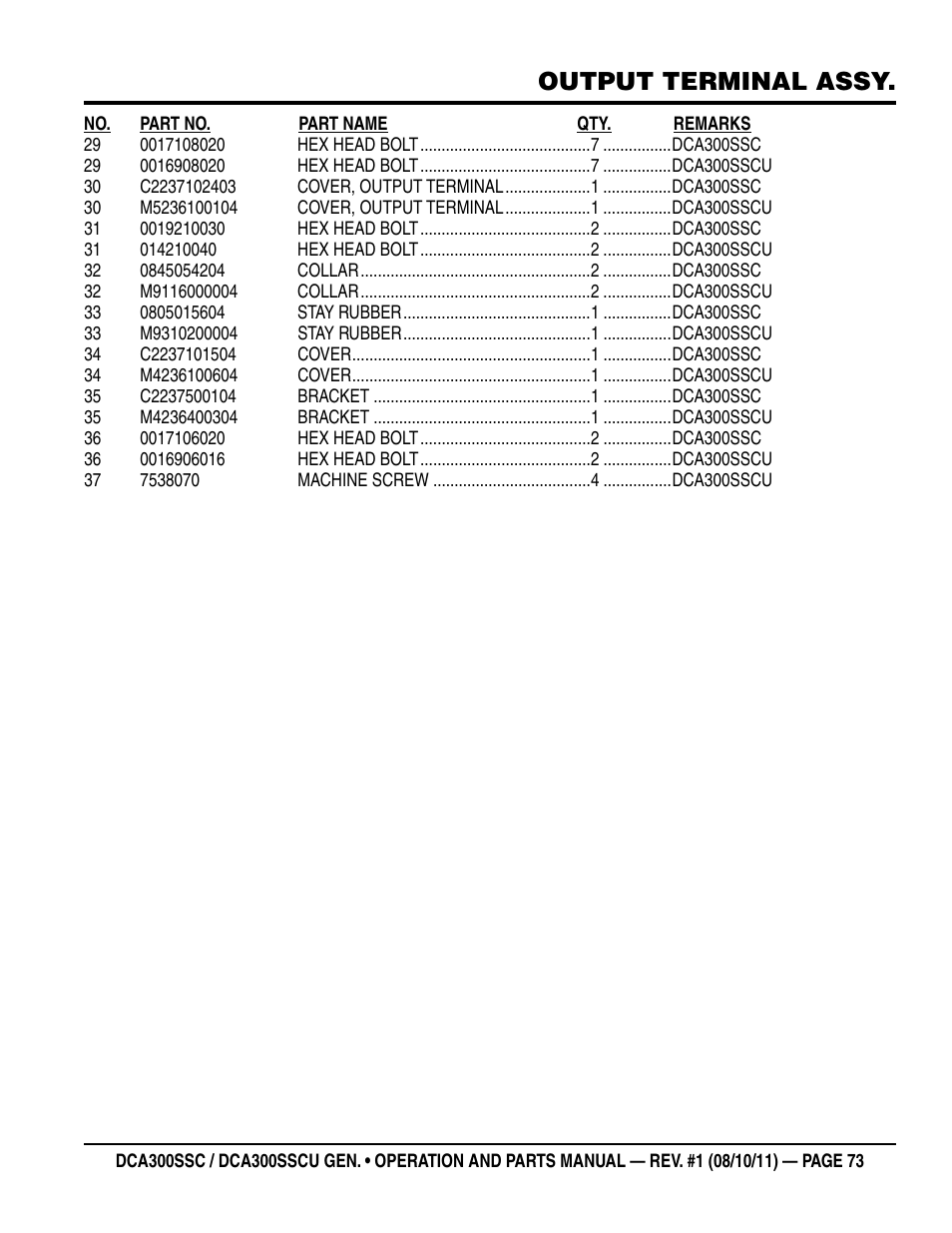 OUTPUT TERMINAL ASSY.

| NO. | PART NO. | PART NAME | QTY. | REMARKS |
|---|---|---|---|---|
| 29 | 0017108020 | HEX HEAD BOLT | 7 | DCA300SSC |
| 29 | 0016908020 | HEX HEAD BOLT | 7 | DCA300SSCU |
| 30 | C2237102403 | COVER, OUTPUT TERMINAL | 1 | DCA300SSC |
| 30 | M5236100104 | COVER, OUTPUT TERMINAL | 1 | DCA300SSCU |
| 31 | 0019210030 | HEX HEAD BOLT | 2 | DCA300SSC |
| 31 | 014210040 | HEX HEAD BOLT | 2 | DCA300SSCU |
| 32 | 0845054204 | COLLAR | 2 | DCA300SSC |
| 32 | M9116000004 | COLLAR | 2 | DCA300SSCU |
| 33 | 0805015604 | STAY RUBBER | 1 | DCA300SSC |
| 33 | M9310200004 | STAY RUBBER | 1 | DCA300SSCU |
| 34 | C2237101504 | COVER | 1 | DCA300SSC |
| 34 | M4236100604 | COVER | 1 | DCA300SSCU |
| 35 | C2237500104 | BRACKET | 1 | DCA300SSC |
| 35 | M4236400304 | BRACKET | 1 | DCA300SSCU |
| 36 | 0017106020 | HEX HEAD BOLT | 2 | DCA300SSC |
| 36 | 0016906016 | HEX HEAD BOLT | 2 | DCA300SSCU |
| 37 | 7538070 | MACHINE SCREW | 4 | DCA300SSCU |

DCA300SSC / DCA300SSCU GEN. • OPERATION AND PARTS MANUAL — REV. #1 (08/10/11) — PAGE 73